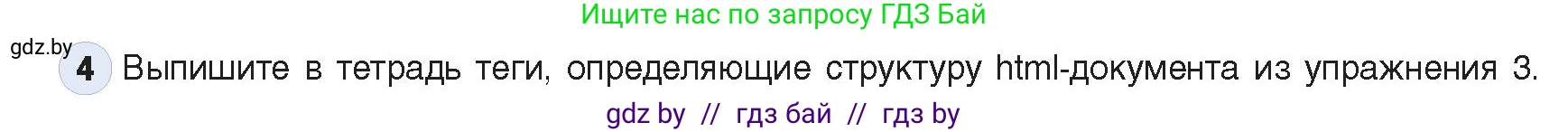 Ищите нас по запросу ГДЗ Бай

gdz.by

4 Выпишите в тетрадь теги, определяющие структуру html-документа из упражнения 3.

gdz by // гдз бай // гдз by